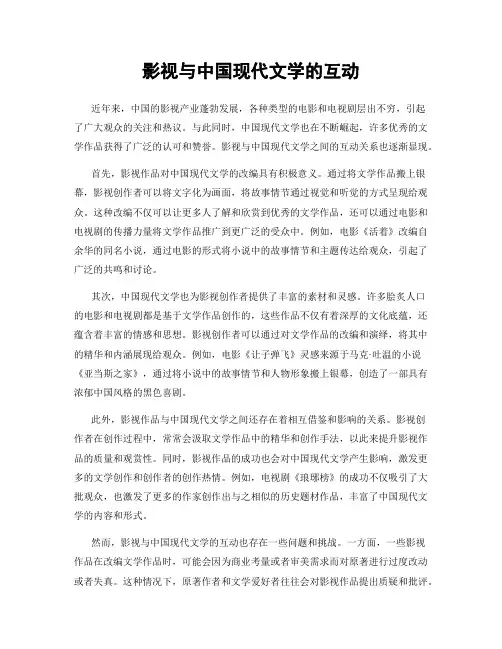 影视与中国现代文学的互动

近年来，中国的影视产业蓬勃发展，各种类型的电影和电视剧层出不穷，引起了广大观众的关注和热议。与此同时，中国现代文学也在不断崛起，许多优秀的文学作品获得了广泛的认可和赞誉。影视与中国现代文学之间的互动关系也逐渐显现。

首先，影视作品对中国现代文学的改编具有积极意义。通过将文学作品搬上银幕，影视创作者可以将文字化为画面，将故事情节通过视觉和听觉的方式呈现给观众。这种改编不仅可以让更多人了解和欣赏到优秀的文学作品，还可以通过电影和电视剧的传播力量将文学作品推广到更广泛的受众中。例如，电影《活着》改编自余华的同名小说，通过电影的形式将小说中的故事情节和主题传达给观众，引起了广泛的共鸣和讨论。

其次，中国现代文学也为影视创作者提供了丰富的素材和灵感。许多脍炙人口的电影和电视剧都是基于文学作品创作的，这些作品不仅有着深厚的文化底蕴，还蕴含着丰富的情感和思想。影视创作者可以通过对文学作品的改编和演绎，将其中的精华和内涵展现给观众。例如，电影《让子弹飞》灵感来源于马克·吐温的小说《亚当斯之家》，通过将小说中的故事情节和人物形象搬上银幕，创造了一部具有浓郁中国风格的黑色喜剧。

此外，影视作品与中国现代文学之间还存在着相互借鉴和影响的关系。影视创作者在创作过程中，常常会汲取文学作品中的精华和创作手法，以此来提升影视作品的质量和观赏性。同时，影视作品的成功也会对中国现代文学产生影响，激发更多的文学创作和创作者的创作热情。例如，电视剧《琅琊榜》的成功不仅吸引了大批观众，也激发了更多的作家创作出与之相似的历史题材作品，丰富了中国现代文学的内容和形式。

然而，影视与中国现代文学的互动也存在一些问题和挑战。一方面，一些影视作品在改编文学作品时，可能会因为商业考量或者审美需求而对原著进行过度改动或者失真。这种情况下，原著作者和文学爱好者往往会对影视作品提出质疑和批评。